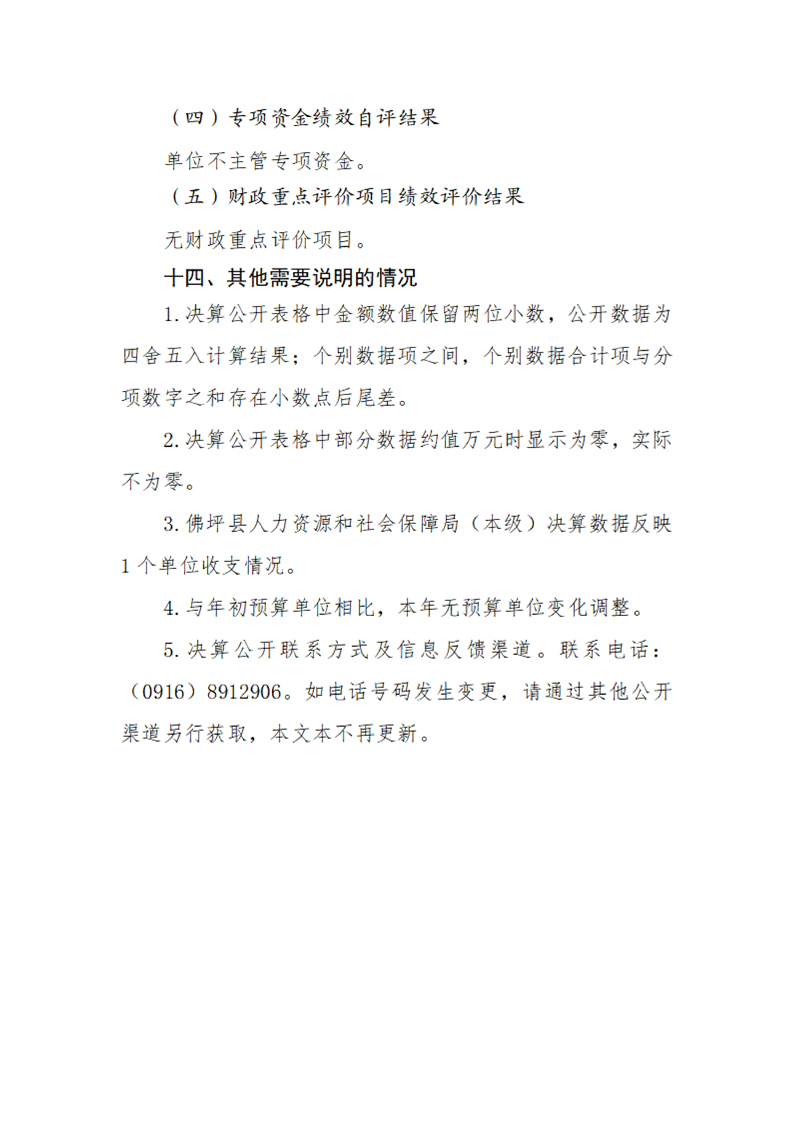 （四）专项资金绩效自评结果

单位不主管专项资金。

（五）财政重点评价项目绩效评价结果

无财政重点评价项目。

十四、其他需要说明的情况

1.决算公开表格中金额数值保留两位小数，公开数据为四舍五入计算结果；个别数据项之间，个别数据合计项与分项数字之和存在小数点后尾差。

2.决算公开表格中部分数据约值万元时显示为零，实际不为零。

3.佛坪县人力资源和社会保障局（本级）决算数据反映1个单位收支情况。

4.与年初预算单位相比，本年无预算单位变化调整。

5.决算公开联系方式及信息反馈渠道。联系电话：（0916）8912906。如电话号码发生变更，请通过其他公开渠道另行获取，本文本不再更新。